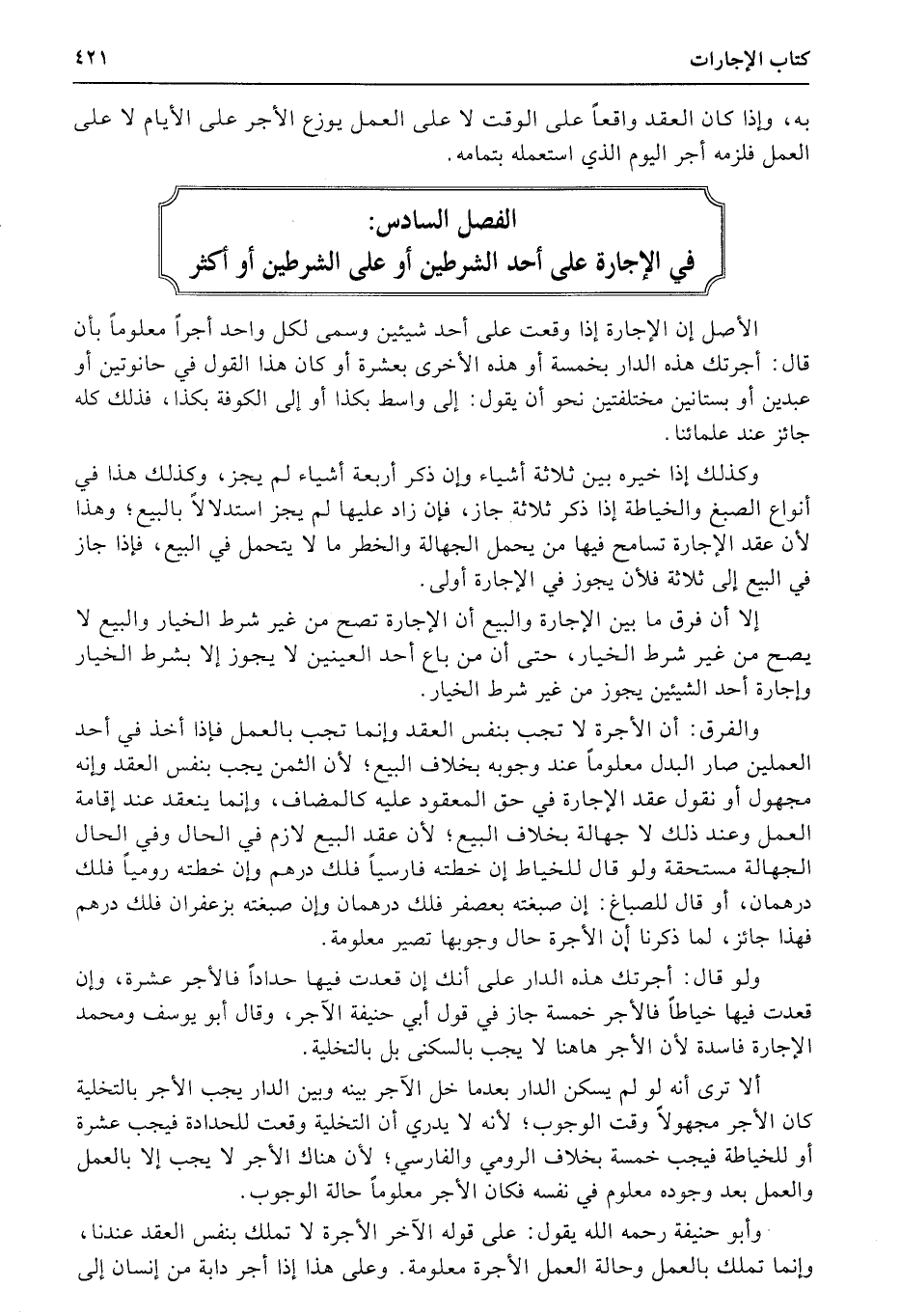 كتاب الإجارات ٤٢١

به، وإذا كان العقد واقعاً على الوقت لا على العمل يوزع الأجر على الأيام لا على العمل فلزمه أجر اليوم الذي استعمله بتمامه.

الفصل السادس:
في الإجارة على أحد الشرطين أو على الشرطين أو أكثر

الأصل إن الإجارة إذا وقعت على أحد شيئين وسمى لكل واحد أجراً معلوماً بأن قال: أجرتك هذه الدار بخمسة أو هذه الأخرى بعشرة أو كان هذا القول في حانوتين أو عبدين أو بستانين مختلفتين نحو أن يقول: إلى واسط بكذا أو إلى الكوفة بكذا، فذلك كله جائز عند علمائنا.

وكذلك إذا خيره بين ثلاثة أشياء وإن ذكر أربعة أشياء لم يجز، وكذلك هذا في أنواع الصبغ والخياطة إذا ذكر ثلاثة جاز، فإن زاد عليها لم يجز استدلالاً بالبيع؛ وهذا لأن عقد الإجارة تسامح فيها من يحمل الجهالة والخطر ما لا يتحمل في البيع، فإذا جاز في البيع إلى ثلاثة فلأن يجوز في الإجارة أولى.

إلا أن فرق ما بين الإجارة والبيع أن الإجارة تصح من غير شرط الخيار والبيع لا يصح من غير شرط الخيار، حتى أن من باع أحد العينين لا يجوز إلا بشرط الخيار وإجارة أحد الشيئين يجوز من غير شرط الخيار.

والفرق: أن الأجرة لا تجب بنفس العقد وإنما تجب بالعمل فإذا أخذ في أحد العملين صار البدل معلوماً عند وجوبه بخلاف البيع؛ لأن الثمن يجب بنفس العقد وإنه مجهول أو نقول عقد الإجارة في حق المعقود عليه كالمضاف، وإنما ينعقد عند إقامة العمل وعند ذلك لا جهالة بخلاف البيع؛ لأن عقد البيع لازم في الحال وفي الحال الجهالة مستحقة ولو قال للخياط إن خطته فارسياً فلك درهم وإن خطته رومياً فلك درهمان، أو قال للصباغ: إن صبغته بعصفر فلك درهمان وإن صبغته بزعفران فلك درهم فهذا جائز، لما ذكرنا أن الأجرة حال وجوبها تصير معلومة.

ولو قال: أجرتك هذه الدار على أنك إن قعدت فيها حداداً فالأجر عشرة، وإن قعدت فيها خياطاً فالأجر خمسة جاز في قول أبي حنيفة الآجر، وقال أبو يوسف ومحمد الإجارة فاسدة لأن الأجر هاهنا لا يجب بالسكنى بل بالتخلية.

ألا ترى أنه لو لم يسكن الدار بعدما خل الآجر بينه وبين الدار يجب الأجر بالتخلية كان الأجر مجهولاً وقت الوجوب؛ لأنه لا يدري أن التخلية وقعت للحدادة فيجب عشرة أو للخياطة فيجب خمسة بخلاف الرومي والفارسي؛ لأن هناك الأجر لا يجب إلا بالعمل والعمل بعد وجوده معلوم في نفسه فكان الأجر معلوماً حالة الوجوب.

وأبو حنيفة رحمه الله يقول: على قوله الآخر الأجرة لا تملك بنفس العقد عندنا، وإنما تملك بالعمل وحالة العمل الأجرة معلومة. وعلى هذا إذا أجر دابة من إنسان إلى